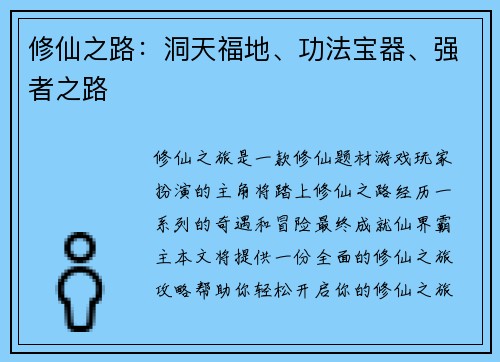 修仙之路：洞天福地、功法宝器、强者之路

修仙之旅是一款修仙题材游戏玩家扮演的主角将踏上修仙之路经历一系列的奇遇和冒险最终成就仙界霸主本文将提供一份全面的修仙之旅攻略帮助你轻松开启你的修仙之旅